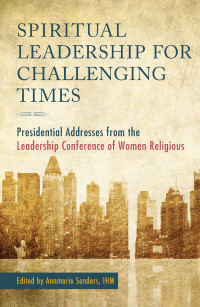 SPIRITUAL LEADERSHIP FOR CHALLENGING TIMES

Presidential Addresses from the Leadership Conference of Women Religious

Edited by Annmarie Sanders, IHM